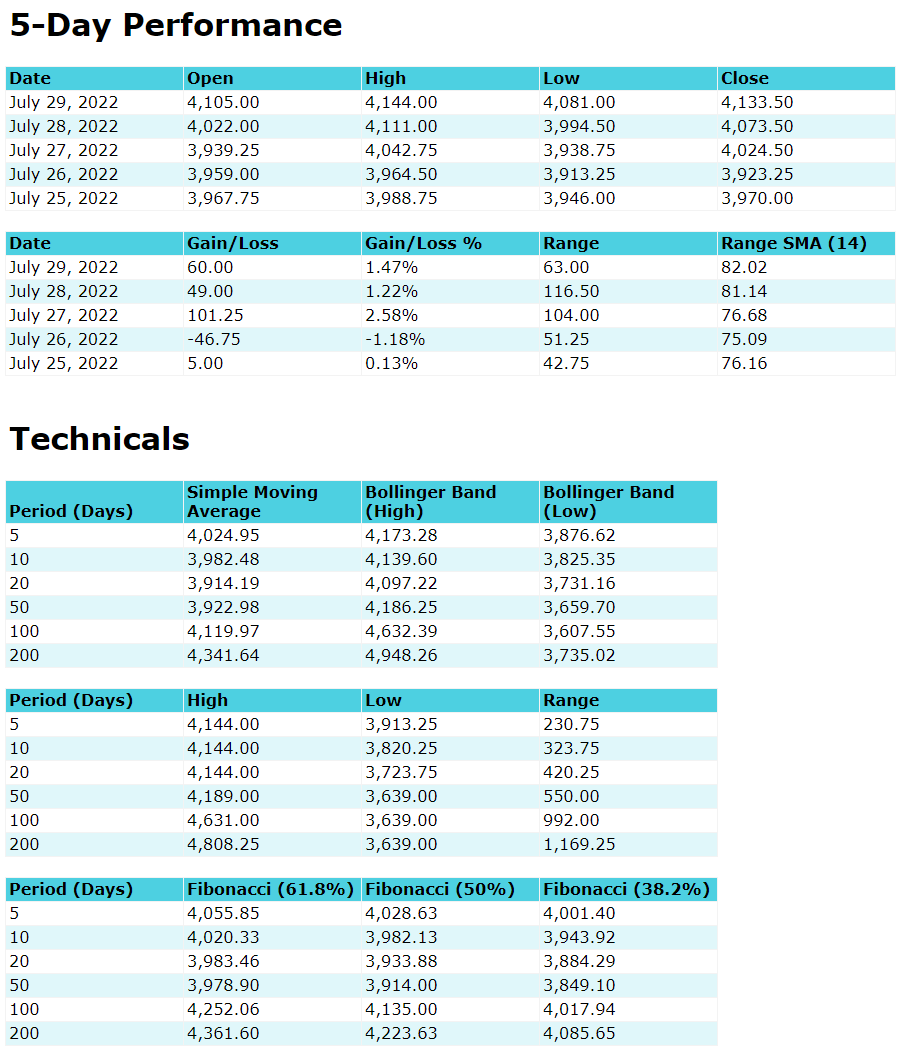 5-Day Performance

| Date | Open | High | Low | Close |
|---|---|---|---|---|
| July 29, 2022 | 4,105.00 | 4,144.00 | 4,081.00 | 4,133.50 |
| July 28, 2022 | 4,022.00 | 4,111.00 | 3,994.50 | 4,073.50 |
| July 27, 2022 | 3,939.25 | 4,042.75 | 3,938.75 | 4,024.50 |
| July 26, 2022 | 3,959.00 | 3,964.50 | 3,913.25 | 3,923.25 |
| July 25, 2022 | 3,967.75 | 3,988.75 | 3,946.00 | 3,970.00 |

| Date | Gain/Loss | Gain/Loss % | Range | Range SMA (14) |
|---|---|---|---|---|
| July 29, 2022 | 60.00 | 1.47% | 63.00 | 82.02 |
| July 28, 2022 | 49.00 | 1.22% | 116.50 | 81.14 |
| July 27, 2022 | 101.25 | 2.58% | 104.00 | 76.68 |
| July 26, 2022 | -46.75 | -1.18% | 51.25 | 75.09 |
| July 25, 2022 | 5.00 | 0.13% | 42.75 | 76.16 |

Technicals

| Period (Days) | Simple Moving Average | Bollinger Band (High) | Bollinger Band (Low) |
|---|---|---|---|
| 5 | 4,024.95 | 4,173.28 | 3,876.62 |
| 10 | 3,982.48 | 4,139.60 | 3,825.35 |
| 20 | 3,914.19 | 4,097.22 | 3,731.16 |
| 50 | 3,922.98 | 4,186.25 | 3,659.70 |
| 100 | 4,119.97 | 4,632.39 | 3,607.55 |
| 200 | 4,341.64 | 4,948.26 | 3,735.02 |

| Period (Days) | High | Low | Range |
|---|---|---|---|
| 5 | 4,144.00 | 3,913.25 | 230.75 |
| 10 | 4,144.00 | 3,820.25 | 323.75 |
| 20 | 4,144.00 | 3,723.75 | 420.25 |
| 50 | 4,189.00 | 3,639.00 | 550.00 |
| 100 | 4,631.00 | 3,639.00 | 992.00 |
| 200 | 4,808.25 | 3,639.00 | 1,169.25 |

| Period (Days) | Fibonacci (61.8%) | Fibonacci (50%) | Fibonacci (38.2%) |
|---|---|---|---|
| 5 | 4,055.85 | 4,028.63 | 4,001.40 |
| 10 | 4,020.33 | 3,982.13 | 3,943.92 |
| 20 | 3,983.46 | 3,933.88 | 3,884.29 |
| 50 | 3,978.90 | 3,914.00 | 3,849.10 |
| 100 | 4,252.06 | 4,135.00 | 4,017.94 |
| 200 | 4,361.60 | 4,223.63 | 4,085.65 |